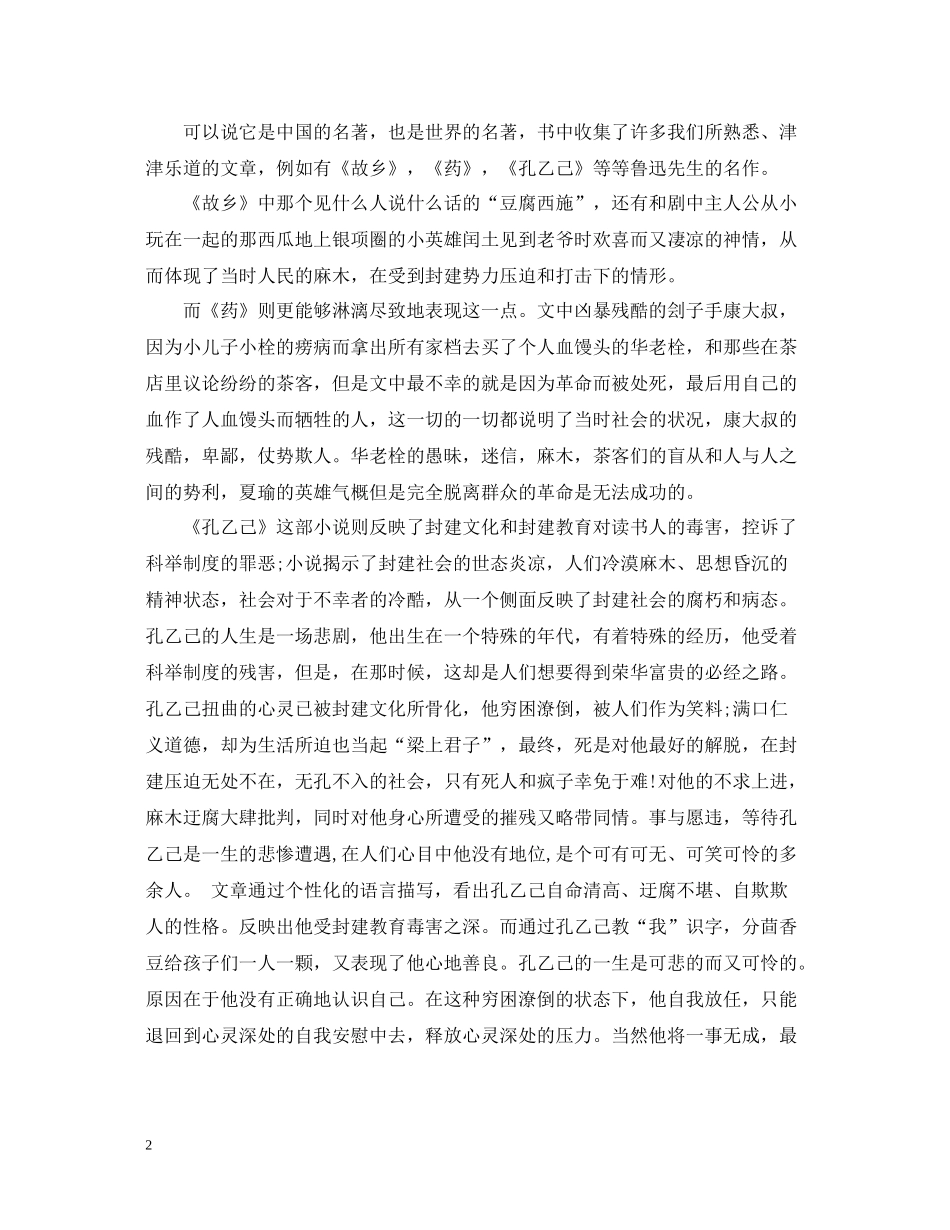 可以说它是中国的名著，也是世界的名著，书中收集了许多我们所熟悉、津津乐道的文章，例如有《故乡》，《药》，《孔乙己》等等鲁迅先生的名作。

《故乡》中那个见什么人说什么话的“豆腐西施”，还有和剧中主人公从小玩在一起的那西瓜地上银项圈的小英雄闰土见到老爷时欢喜而又凄凉的神情，从而体现了当时人民的麻木，在受到封建势力压迫和打击下的情形。

而《药》则更能够淋漓尽致地表现这一点。文中凶暴残酷的刽子手康大叔，因为小儿子小栓的痨病而拿出所有家档去买了个人血馒头的华老栓，和那些在茶店里议论纷纷的茶客，但是文中最不幸的就是因为革命而被处死，最后用自己的血作了人血馒头而牺牲的人，这一切的一切都说明了当时社会的状况，康大叔的残酷，卑鄙，仗势欺人。华老栓的愚昧，迷信，麻木，茶客们的盲从和人与人之间的势利，夏瑜的英雄气概但是完全脱离群众的革命是无法成功的。

《孔乙己》这部小说则反映了封建文化和封建教育对读书人的毒害，控诉了科举制度的罪恶;小说揭示了封建社会的世态炎凉，人们冷漠麻木、思想昏沉的精神状态，社会对于不幸者的冷酷，从一个侧面反映了封建社会的腐朽和病态。孔乙己的人生是一场悲剧，他出生在一个特殊的年代，有着特殊的经历，他受着科举制度的残害，但是，在那时候，这却是人们想要得到荣华富贵的必经之路。孔乙己扭曲的心灵已被封建文化所骨化，他穷困潦倒，被人们作为笑料;满口仁义道德，却为生活所迫也当起“梁上君子”，最终，死是对他最好的解脱，在封建压迫无处不在，无孔不入的社会，只有死人和疯子幸免于难!对他的不求上进，麻木迂腐大肆批判，同时对他身心所遭受的摧残又略带同情。事与愿违，等待孔乙己是一生的悲惨遭遇，在人们心目中他没有地位，是个可有可无、可笑可怜的多余人。 文章通过个性化的语言描写，看出孔乙己自命清高、迂腐不堪、自欺欺人的性格。反映出他受封建教育毒害之深。而通过孔乙己教“我”识字，分茴香豆给孩子们一人一颗，又表现了他心地善良。孔乙己的一生是可悲的而又可怜的。原因在于他没有正确地认识自己。在这种穷困潦倒的状态下，他自我放任，只能退回到心灵深处的自我安慰中去，释放心灵深处的压力。当然他将一事无成，最

2